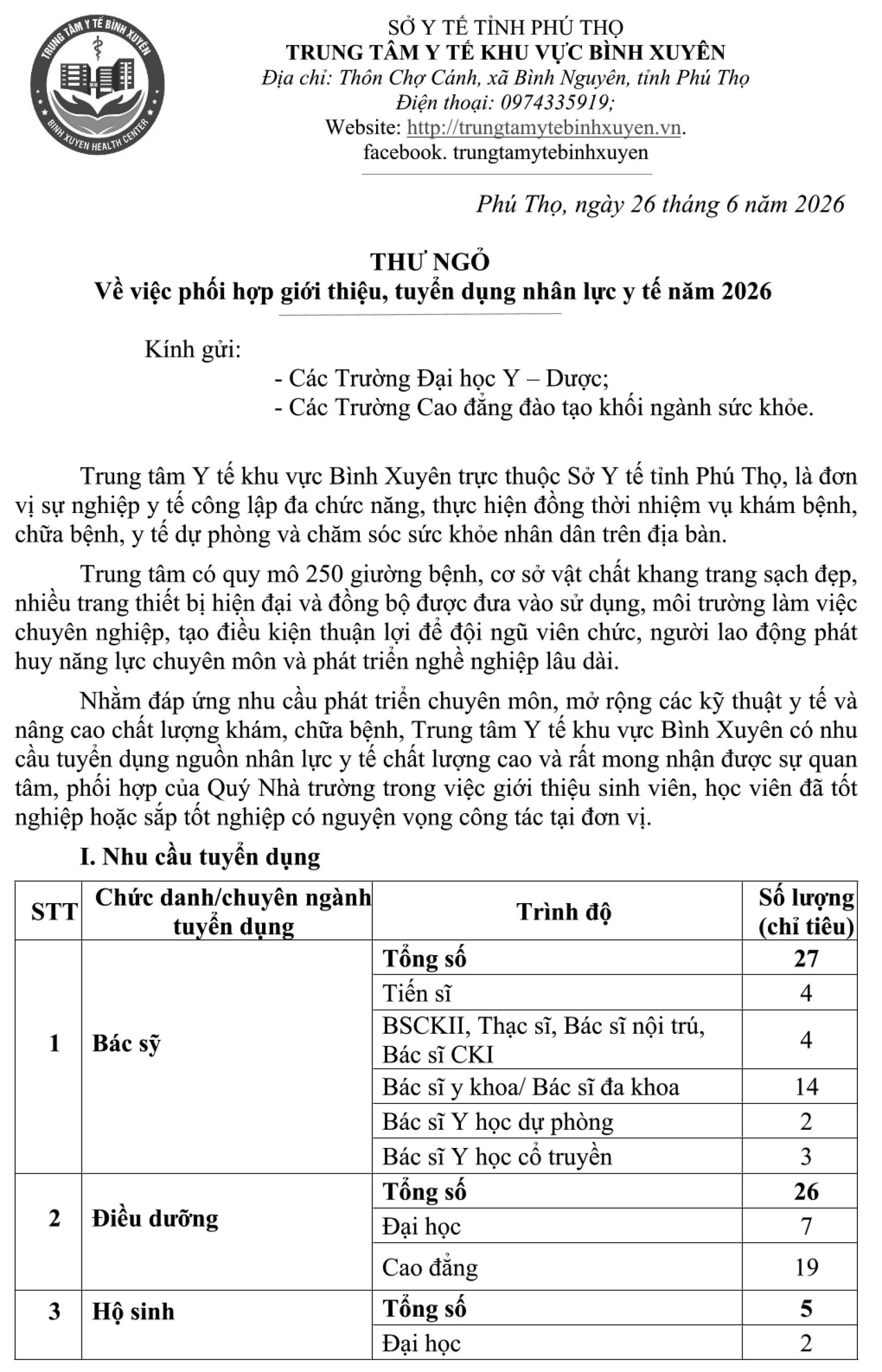 TRUNG TÂM Y TẾ BÌNH XUYÊN
BINH XUYEN HEALTH CENTER

SỞ Y TẾ TỈNH PHÚ THỌ
TRUNG TÂM Y TẾ KHU VỰC BÌNH XUYÊN
Địa chỉ: Thôn Chợ Cánh, xã Bình Nguyên, tỉnh Phú Thọ
Điện thoại: 0974335919;
Website: http://trungtamytebinhxuyen.vn.
facebook. trungtamytebinhxuyen

Phú Thọ, ngày 26 tháng 6 năm 2026

THƯ NGỎ
Về việc phối hợp giới thiệu, tuyển dụng nhân lực y tế năm 2026

Kính gửi:
- Các Trường Đại học Y – Dược;
- Các Trường Cao đẳng đào tạo khối ngành sức khỏe.

Trung tâm Y tế khu vực Bình Xuyên trực thuộc Sở Y tế tỉnh Phú Thọ, là đơn vị sự nghiệp y tế công lập đa chức năng, thực hiện đồng thời nhiệm vụ khám bệnh, chữa bệnh, y tế dự phòng và chăm sóc sức khỏe nhân dân trên địa bàn.

Trung tâm có quy mô 250 giường bệnh, cơ sở vật chất khang trang sạch đẹp, nhiều trang thiết bị hiện đại và đồng bộ được đưa vào sử dụng, môi trường làm việc chuyên nghiệp, tạo điều kiện thuận lợi để đội ngũ viên chức, người lao động phát huy năng lực chuyên môn và phát triển nghề nghiệp lâu dài.

Nhằm đáp ứng nhu cầu phát triển chuyên môn, mở rộng các kỹ thuật y tế và nâng cao chất lượng khám, chữa bệnh, Trung tâm Y tế khu vực Bình Xuyên có nhu cầu tuyển dụng nguồn nhân lực y tế chất lượng cao và rất mong nhận được sự quan tâm, phối hợp của Quý Nhà trường trong việc giới thiệu sinh viên, học viên đã tốt nghiệp hoặc sắp tốt nghiệp có nguyện vọng công tác tại đơn vị.

I. Nhu cầu tuyển dụng

| STT | Chức danh/chuyên ngành tuyển dụng | Trình độ | Số lượng (chỉ tiêu) |
|---|---|---|---|
| 1 | Bác sỹ | Tổng số | 27 |
| | | Tiến sĩ | 4 |
| | | BSCKII, Thạc sĩ, Bác sĩ nội trú, Bác sĩ CKI | 4 |
| | | Bác sĩ y khoa/ Bác sĩ đa khoa | 14 |
| | | Bác sĩ Y học dự phòng | 2 |
| | | Bác sĩ Y học cổ truyền | 3 |
| 2 | Điều dưỡng | Tổng số | 26 |
| | | Đại học | 7 |
| | | Cao đẳng | 19 |
| 3 | Hộ sinh | Tổng số | 5 |
| | | Đại học | 2 |